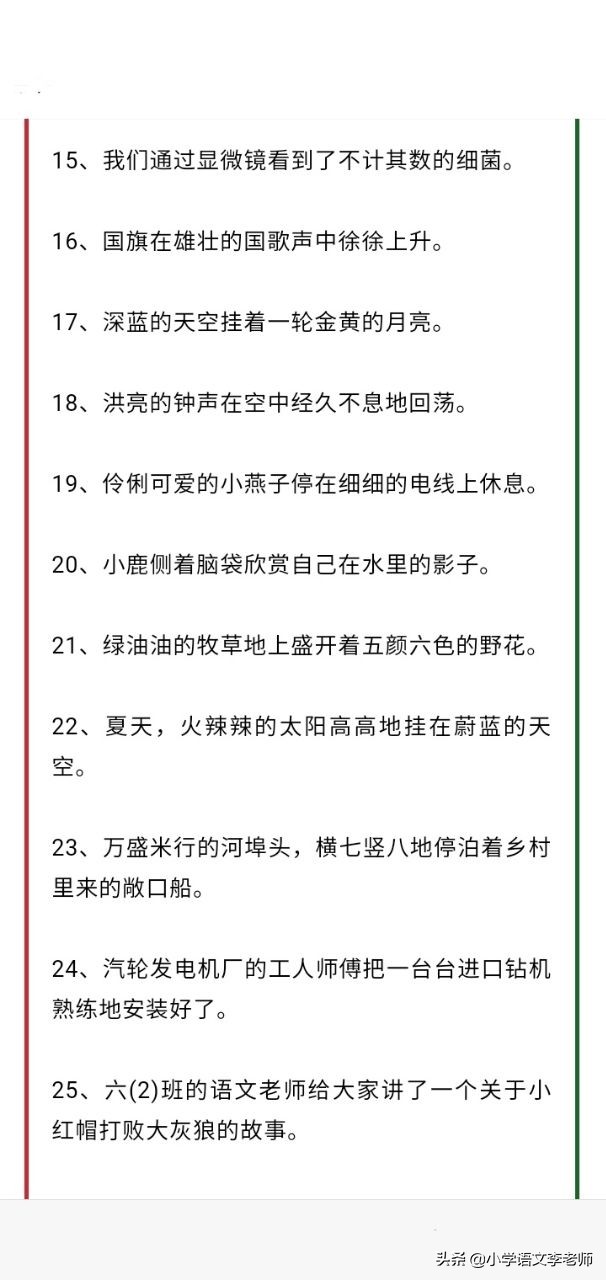 15、我们通过显微镜看到了不计其数的细菌。

16、国旗在雄壮的国歌声中徐徐上升。

17、深蓝的天空挂着一轮金黄的月亮。

18、洪亮的钟声在空中经久不息地回荡。

19、伶俐可爱的小燕子停在细细的电线上休息。

20、小鹿侧着脑袋欣赏自己在水里的影子。

21、绿油油的牧草地上盛开着五颜六色的野花。

22、夏天，火辣辣的太阳高高地挂在蔚蓝的天空。

23、万盛米行的河埠头，横七竖八地停泊着乡村里来的敞口船。

24、汽轮发电机厂的工人师傅把一台台进口钻机熟练地安装好了。

25、六(2)班的语文老师给大家讲了一个关于小红帽打败大灰狼的故事。

头条 @小学语文李老师